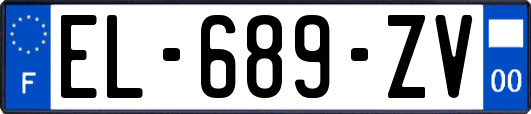 F
EL-689-ZV
00